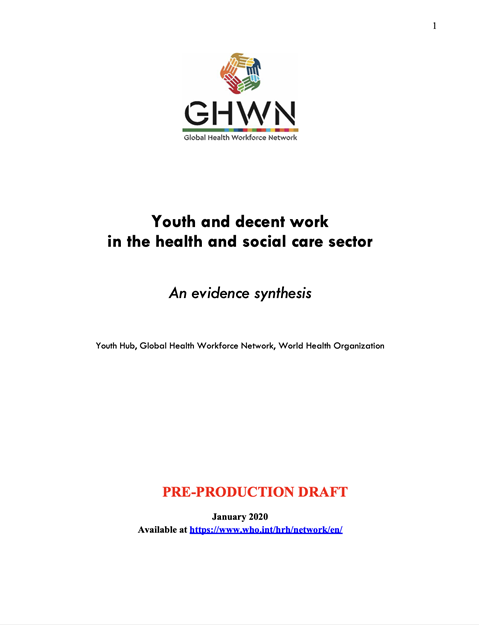 1

GHWN
Global Health Workforce Network

Youth and decent work
in the health and social care sector

An evidence synthesis

Youth Hub, Global Health Workforce Network, World Health Organization

PRE-PRODUCTION DRAFT

January 2020
Available at https://www.who.int/hrh/network/en/